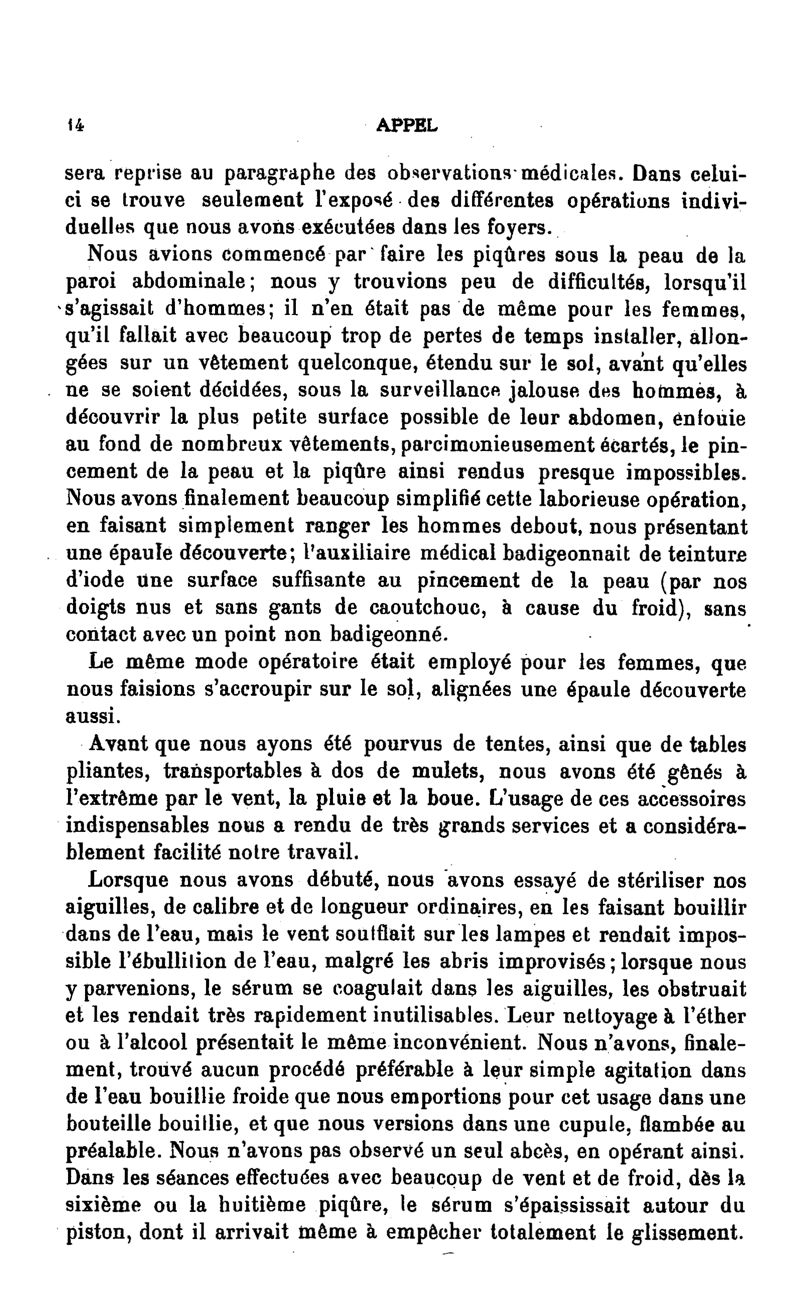 14 APPEL

sera reprise au paragraphe des observations médicales. Dans celui-ci se trouve seulement l'exposé des différentes opérations individuelles que nous avons exécutées dans les foyers.

Nous avions commencé par faire les piqûres sous la peau de la paroi abdominale; nous y trouvions peu de difficultés, lorsqu'il s'agissait d'hommes; il n'en était pas de même pour les femmes, qu'il fallait avec beaucoup trop de pertes de temps installer, allongées sur un vêtement quelconque, étendu sur le sol, avant qu'elles ne se soient décidées, sous la surveillance jalouse des hommes, à découvrir la plus petite surface possible de leur abdomen, enfouie au fond de nombreux vêtements, parcimonieusement écartés, le pincement de la peau et la piqûre ainsi rendus presque impossibles. Nous avons finalement beaucoup simplifié cette laborieuse opération, en faisant simplement ranger les hommes debout, nous présentant une épaule découverte; l'auxiliaire médical badigeonnait de teinture d'iode une surface suffisante au pincement de la peau (par nos doigts nus et sans gants de caoutchouc, à cause du froid), sans contact avec un point non badigeonné.

Le même mode opératoire était employé pour les femmes, que nous faisions s'accroupir sur le sol, alignées une épaule découverte aussi.

Avant que nous ayons été pourvus de tentes, ainsi que de tables pliantes, transportables à dos de mulets, nous avons été gênés à l'extrême par le vent, la pluie et la boue. L'usage de ces accessoires indispensables nous a rendu de très grands services et a considérablement facilité notre travail.

Lorsque nous avons débuté, nous avons essayé de stériliser nos aiguilles, de calibre et de longueur ordinaires, en les faisant bouillir dans de l'eau, mais le vent soufflait sur les lampes et rendait impossible l'ébullition de l'eau, malgré les abris improvisés; lorsque nous y parvenions, le sérum se coagulait dans les aiguilles, les obstruait et les rendait très rapidement inutilisables. Leur nettoyage à l'éther ou à l'alcool présentait le même inconvénient. Nous n'avons, finalement, trouvé aucun procédé préférable à leur simple agitation dans de l'eau bouillie froide que nous emportions pour cet usage dans une bouteille bouillie, et que nous versions dans une cupule, flambée au préalable. Nous n'avons pas observé un seul abcès, en opérant ainsi. Dans les séances effectuées avec beaucoup de vent et de froid, dès la sixième ou la huitième piqûre, le sérum s'épaississait autour du piston, dont il arrivait même à empêcher totalement le glissement.